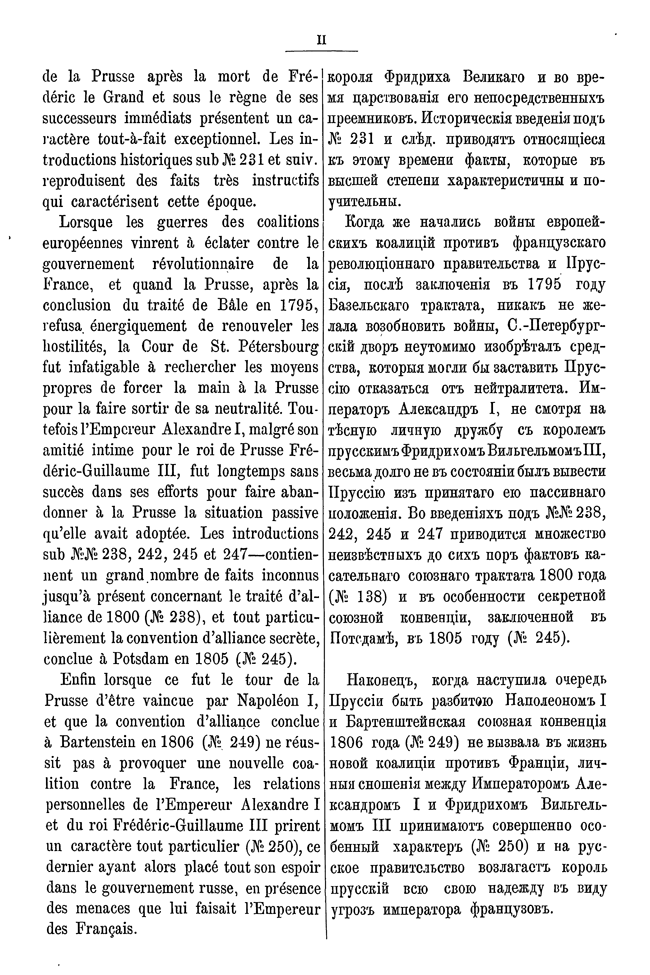 II

de la Prusse après la mort de Frédéric le Grand et sous le règne de ses successeurs immédiats présentent un caractère tout-à-fait exceptionnel. Les introductions historiques sub № 231 et suiv. reproduisent des faits très instructifs qui caractérisent cette époque.

Lorsque les guerres des coalitions européennes vinrent à éclater contre le gouvernement révolutionnaire de la France, et quand la Prusse, après la conclusion du traité de Bâle en 1795, refusa énergiquement de renouveler les hostilités, la Cour de St. Pétersbourg fut infatigable à rechercher les moyens propres de forcer la main à la Prusse pour la faire sortir de sa neutralité. Toutefois l'Empereur Alexandre I, malgré son amitié intime pour le roi de Prusse Frédéric-Guillaume III, fut longtemps sans succès dans ses efforts pour faire abandonner à la Prusse la situation passive qu'elle avait adoptée. Les introductions sub №№ 238, 242, 245 et 247—contiennent un grand nombre de faits inconnus jusqu'à présent concernant le traité d'alliance de 1800 (№ 238), et tout particulièrement la convention d'alliance secrète, conclue à Potsdam en 1805 (№ 245).

Enfin lorsque ce fut le tour de la Prusse d'être vaincue par Napoléon I, et que la convention d'alliance conclue à Bartenstein en 1806 (№ 249) ne réussit pas à provoquer une nouvelle coalition contre la France, les relations personnelles de l'Empereur Alexandre I et du roi Frédéric-Guillaume III prirent un caractère tout particulier (№ 250), ce dernier ayant alors placé tout son espoir dans le gouvernement russe, en présence des menaces que lui faisait l'Empereur des Français.

короля Фридриха Великаго и во время царствованія его непосредственныхъ преемниковъ. Историческія введенія подъ № 231 и слѣд. приводятъ относящіеся къ этому времени факты, которые въ высшей степени характеристичны и поучительны.

Когда же начались войны европейскихъ коалицій противъ французскаго революціоннаго правительства и Пруссія, послѣ заключенія въ 1795 году Базельскаго трактата, никакъ не желала возобновить войны, С.-Петербургскій дворъ неутомимо изобрѣталъ средства, которыя могли бы заставить Пруссію отказаться отъ нейтралитета. Императоръ Александръ I, не смотря на тѣсную личную дружбу съ королемъ прусскимъ Фридрихомъ Вильгельмомъ III, весьма долго не въ состояніи былъ вывести Пруссію изъ принятаго ею пассивнаго положенія. Во введеніяхъ подъ №№ 238, 242, 245 и 247 приводится множество неизвѣстныхъ до сихъ поръ фактовъ касательнаго союзнаго трактата 1800 года (№ 138) и въ особенности секретной союзной конвенціи, заключенной въ Потсдамѣ, въ 1805 году (№ 245).

Наконецъ, когда наступила очередь Пруссіи быть разбитою Наполеономъ I и Бартенштейнская союзная конвенція 1806 года (№ 249) не вызвала въ жизнь новой коалиціи противъ Франціи, личныя сношенія между Императоромъ Александромъ I и Фридрихомъ Вильгельмомъ III принимаютъ совершенно особенный характеръ (№ 250) и на русское правительство возлагаетъ король прусскій всю свою надежду въ виду угрозъ императора французовъ.